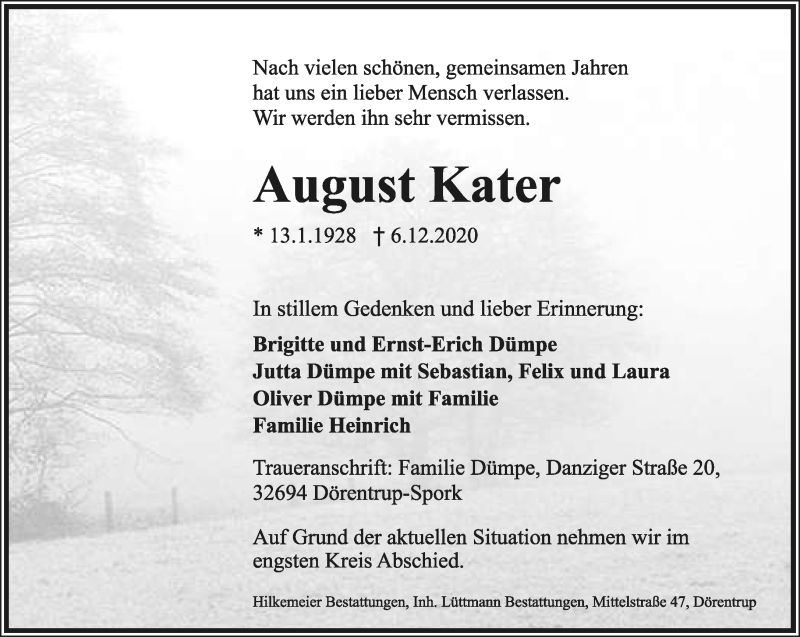 Nach vielen schönen, gemeinsamen Jahren
hat uns ein lieber Mensch verlassen.
Wir werden ihn sehr vermissen.

August Kater

* 13.1.1928 † 6.12.2020

In stillem Gedenken und lieber Erinnerung:

Brigitte und Ernst-Erich Dümpe
Jutta Dümpe mit Sebastian, Felix und Laura
Oliver Dümpe mit Familie
Familie Heinrich

Traueranschrift: Familie Dümpe, Danziger Straße 20, 32694 Dörentrup-Spork

Auf Grund der aktuellen Situation nehmen wir im engsten Kreis Abschied.

Hilkemeier Bestattungen, Inh. Lüttmann Bestattungen, Mittelstraße 47, Dörentrup